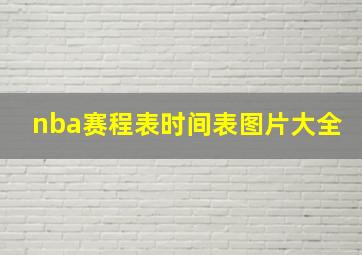 nba赛程表时间表图片大全